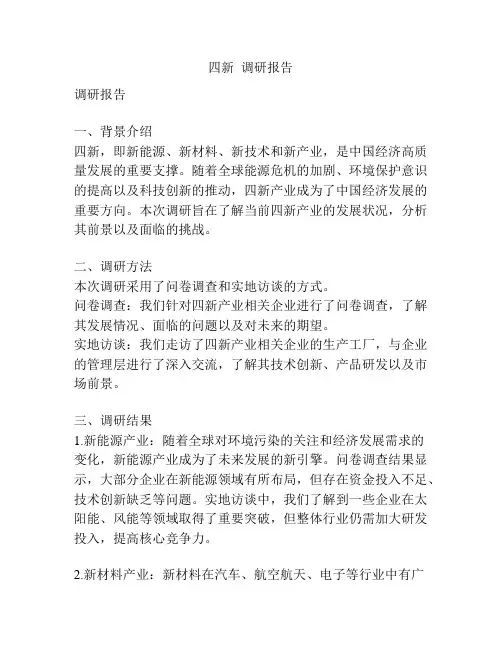 四新 调研报告

调研报告

一、背景介绍
四新，即新能源、新材料、新技术和新产业，是中国经济高质量发展的重要支撑。随着全球能源危机的加剧、环境保护意识的提高以及科技创新的推动，四新产业成为了中国经济发展的重要方向。本次调研旨在了解当前四新产业的发展状况，分析其前景以及面临的挑战。

二、调研方法
本次调研采用了问卷调查和实地访谈的方式。
问卷调查：我们针对四新产业相关企业进行了问卷调查，了解其发展情况、面临的问题以及对未来的期望。
实地访谈：我们走访了四新产业相关企业的生产工厂，与企业的管理层进行了深入交流，了解其技术创新、产品研发以及市场前景。

三、调研结果
1.新能源产业：随着全球对环境污染的关注和经济发展需求的变化，新能源产业成为了未来发展的新引擎。问卷调查结果显示，大部分企业在新能源领域有所布局，但存在资金投入不足、技术创新缺乏等问题。实地访谈中，我们了解到一些企业在太阳能、风能等领域取得了重要突破，但整体行业仍需加大研发投入，提高核心竞争力。

2.新材料产业：新材料在汽车、航空航天、电子等行业中有广